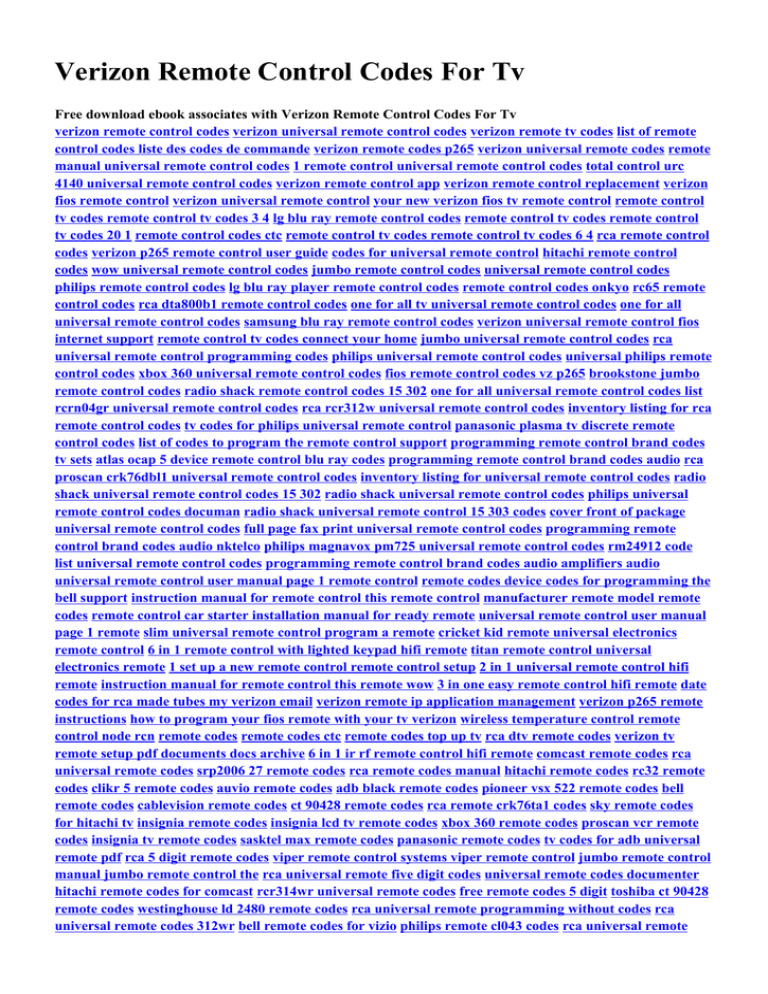 Verizon Remote Control Codes For Tv

Free download ebook associates with Verizon Remote Control Codes For Tv

verizon remote control codes verizon universal remote control codes verizon remote tv codes list of remote control codes liste des codes de commande verizon remote codes p265 verizon universal remote codes remote manual universal remote control codes 1 remote control universal remote control codes total control urc 4140 universal remote control codes verizon remote control app verizon remote control replacement verizon fios remote control verizon universal remote control your new verizon fios tv remote control remote control tv codes remote control tv codes 3 4 lg blu ray remote control codes remote control tv codes remote control tv codes 20 1 remote control codes ctc remote control tv codes remote control tv codes 6 4 rca remote control codes verizon p265 remote control user guide codes for universal remote control hitachi remote control codes wow universal remote control codes jumbo remote control codes universal remote control codes philips remote control codes lg blu ray player remote control codes remote control codes onkyo rc65 remote control codes rca dta800b1 remote control codes one for all tv universal remote control codes one for all universal remote control codes samsung blu ray remote control codes verizon universal remote control fios internet support remote control tv codes connect your home jumbo universal remote control codes rca universal remote control programming codes philips universal remote control codes universal philips remote control codes xbox 360 universal remote control codes fios remote control codes vz p265 brookstone jumbo remote control codes radio shack remote control codes 15 302 one for all universal remote control codes list rcrn04gr universal remote control codes rca rcr312w universal remote control codes inventory listing for rca remote control codes tv codes for philips universal remote control panasonic plasma tv discrete remote control codes list of codes to program the remote control support programming remote control brand codes tv sets atlas ocap 5 device remote control blu ray codes programming remote control brand codes audio rca proscan crk76dbl1 universal remote control codes inventory listing for universal remote control codes radio shack universal remote control codes 15 302 radio shack universal remote control codes philips universal remote control codes documan radio shack universal remote control 15 303 codes cover front of package universal remote control codes full page fax print universal remote control codes programming remote control brand codes audio nktelco philips magnavox pm725 universal remote control codes rm24912 code list universal remote control codes programming remote control brand codes audio amplifiers audio universal remote control user manual page 1 remote control remote codes device codes for programming the bell support instruction manual for remote control this remote control manufacturer remote model remote codes remote control car starter installation manual for ready remote universal remote control user manual page 1 remote slim universal remote control program a remote cricket kid remote universal electronics remote control 6 in 1 remote control with lighted keypad hifi remote titan remote control universal electronics remote 1 set up a new remote control remote control setup 2 in 1 universal remote control hifi remote instruction manual for remote control this remote wow 3 in one easy remote control hifi remote date codes for rca made tubes my verizon email verizon remote ip application management verizon p265 remote instructions how to program your fios remote with your tv verizon wireless temperature control remote control node rcn remote codes remote codes ctc remote codes top up tv rca dtv remote codes verizon tv remote setup pdf documents docs archive 6 in 1 ir rf remote control hifi remote comcast remote codes rca universal remote codes srp2006 27 remote codes rca remote codes manual hitachi remote codes rc32 remote codes clikr 5 remote codes auvio remote codes adb black remote codes pioneer vsx 522 remote codes bell remote codes cablevision remote codes ct 90428 remote codes rca remote crk76ta1 codes sky remote codes for hitachi tv insignia remote codes insignia lcd tv remote codes xbox 360 remote codes proscan vcr remote codes insignia tv remote codes sasktel max remote codes panasonic remote codes tv codes for adb universal remote pdf rca 5 digit remote codes viper remote control systems viper remote control jumbo remote control manual jumbo remote control the rca universal remote five digit codes universal remote codes documenter hitachi remote codes for comcast rcr314wr universal remote codes free remote codes 5 digit toshiba ct 90428 remote codes westinghouse ld 2480 remote codes rca universal remote programming without codes rca universal remote codes 312wr bell remote codes for vizio philips remote cl043 codes rca universal remote